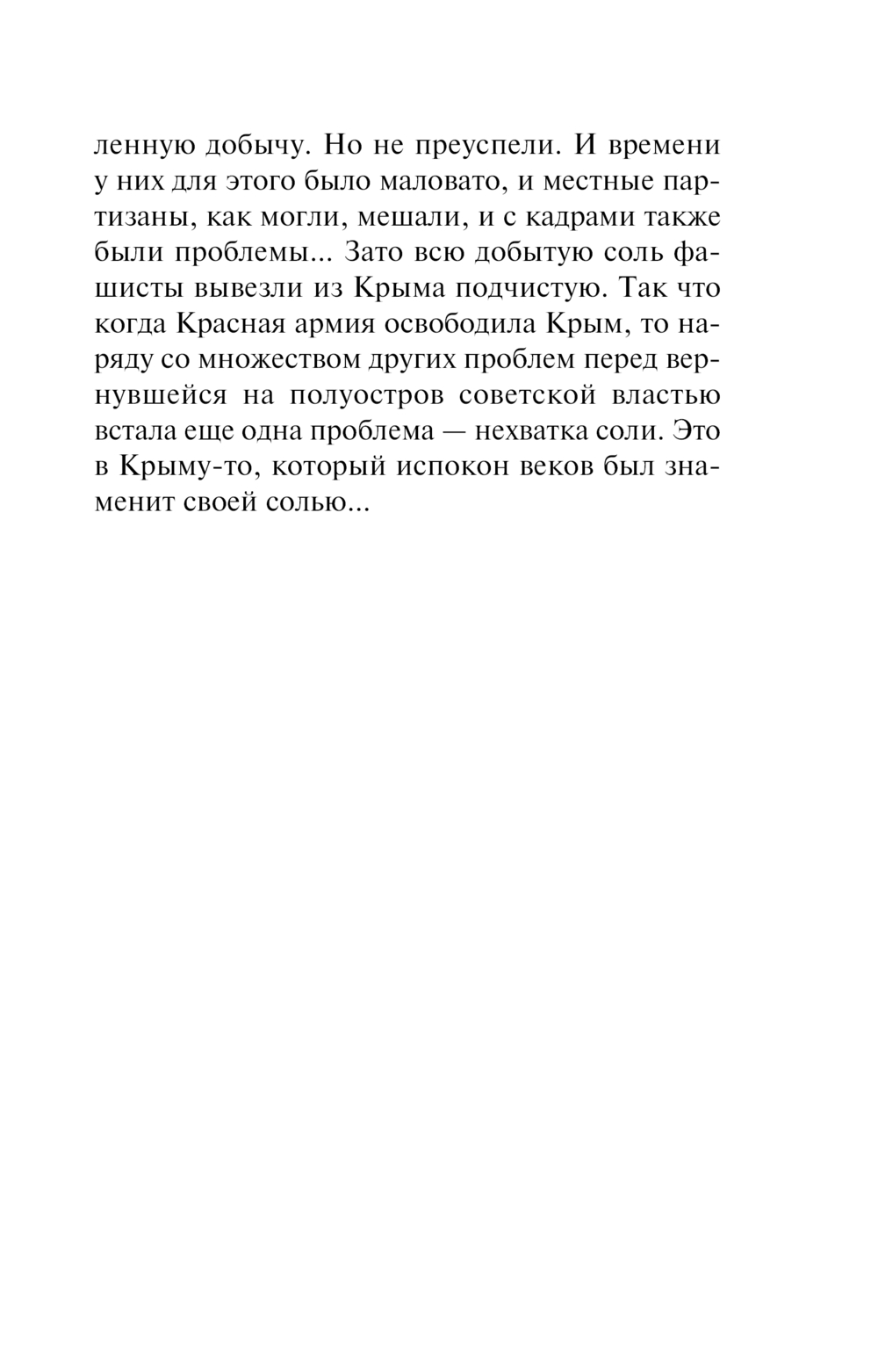 ленную добычу. Но не преуспели. И времени у них для этого было маловато, и местные партизаны, как могли, мешали, и с кадрами также были проблемы... Зато всю добытую соль фашисты вывезли из Крыма подчистую. Так что когда Красная армия освободила Крым, то наряду со множеством других проблем перед вернувшейся на полуостров советской властью встала еще одна проблема — нехватка соли. Это в Крыму-то, который испокон веков был знаменит своей солью...